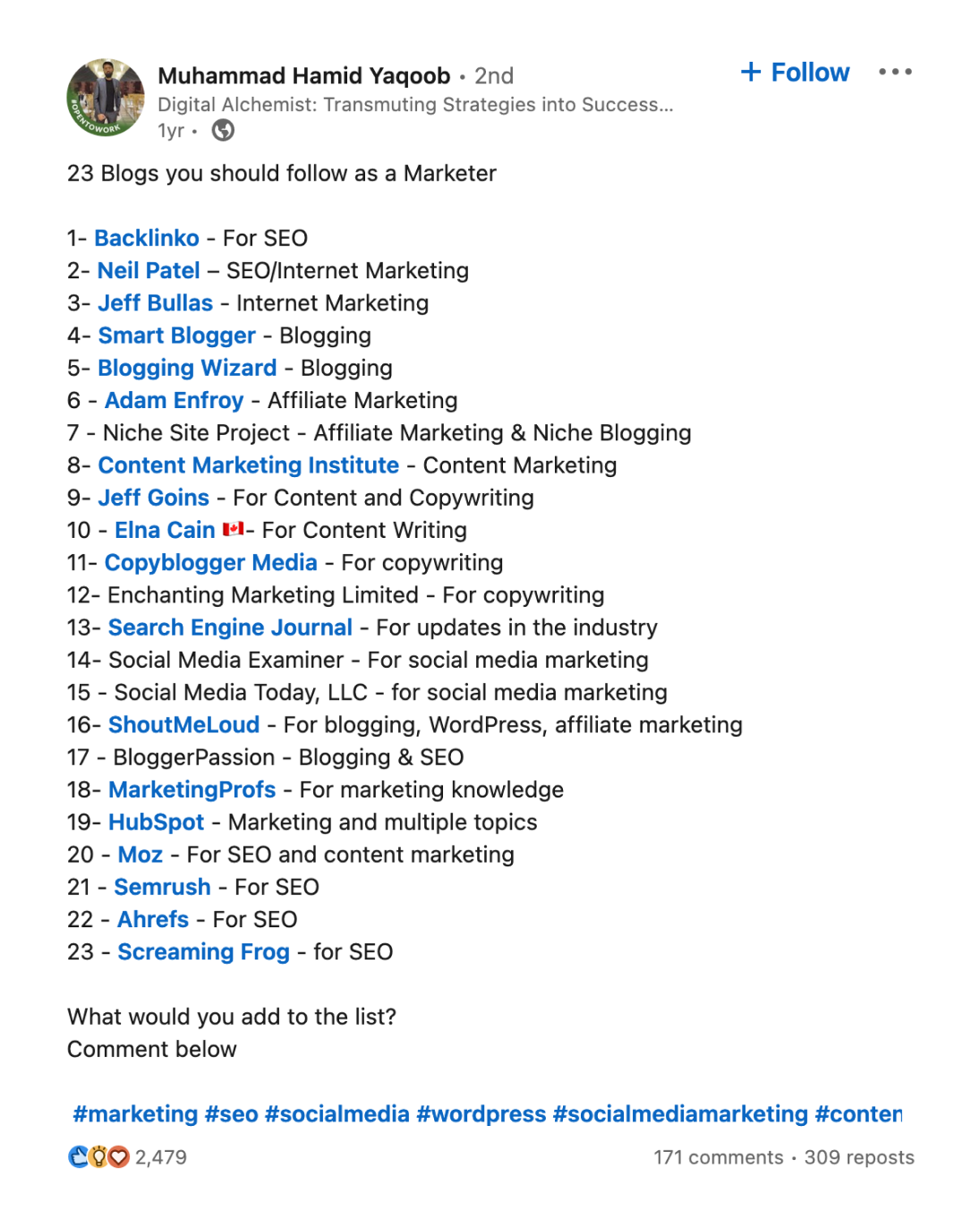 #OPENTOWORK
Muhammad Hamid Yaqoob • 2nd
Digital Alchemist: Transmuting Strategies into Success...
1yr •

+ Follow

23 Blogs you should follow as a Marketer

1- Backlinko - For SEO
2- Neil Patel – SEO/Internet Marketing
3- Jeff Bullas - Internet Marketing
4- Smart Blogger - Blogging
5- Blogging Wizard - Blogging
6 - Adam Enfroy - Affiliate Marketing
7 - Niche Site Project - Affiliate Marketing & Niche Blogging
8- Content Marketing Institute - Content Marketing
9- Jeff Goins - For Content and Copywriting
10 - Elna Cain 🇨🇦- For Content Writing
11- Copyblogger Media - For copywriting
12- Enchanting Marketing Limited - For copywriting
13- Search Engine Journal - For updates in the industry
14- Social Media Examiner - For social media marketing
15 - Social Media Today, LLC - for social media marketing
16- ShoutMeLoud - For blogging, WordPress, affiliate marketing
17 - BloggerPassion - Blogging & SEO
18- MarketingProfs - For marketing knowledge
19- HubSpot - Marketing and multiple topics
20 - Moz - For SEO and content marketing
21 - Semrush - For SEO
22 - Ahrefs - For SEO
23 - Screaming Frog - for SEO

What would you add to the list?
Comment below

#marketing #seo #socialmedia #wordpress #socialmediamarketing #conten

2,479
171 comments • 309 reposts